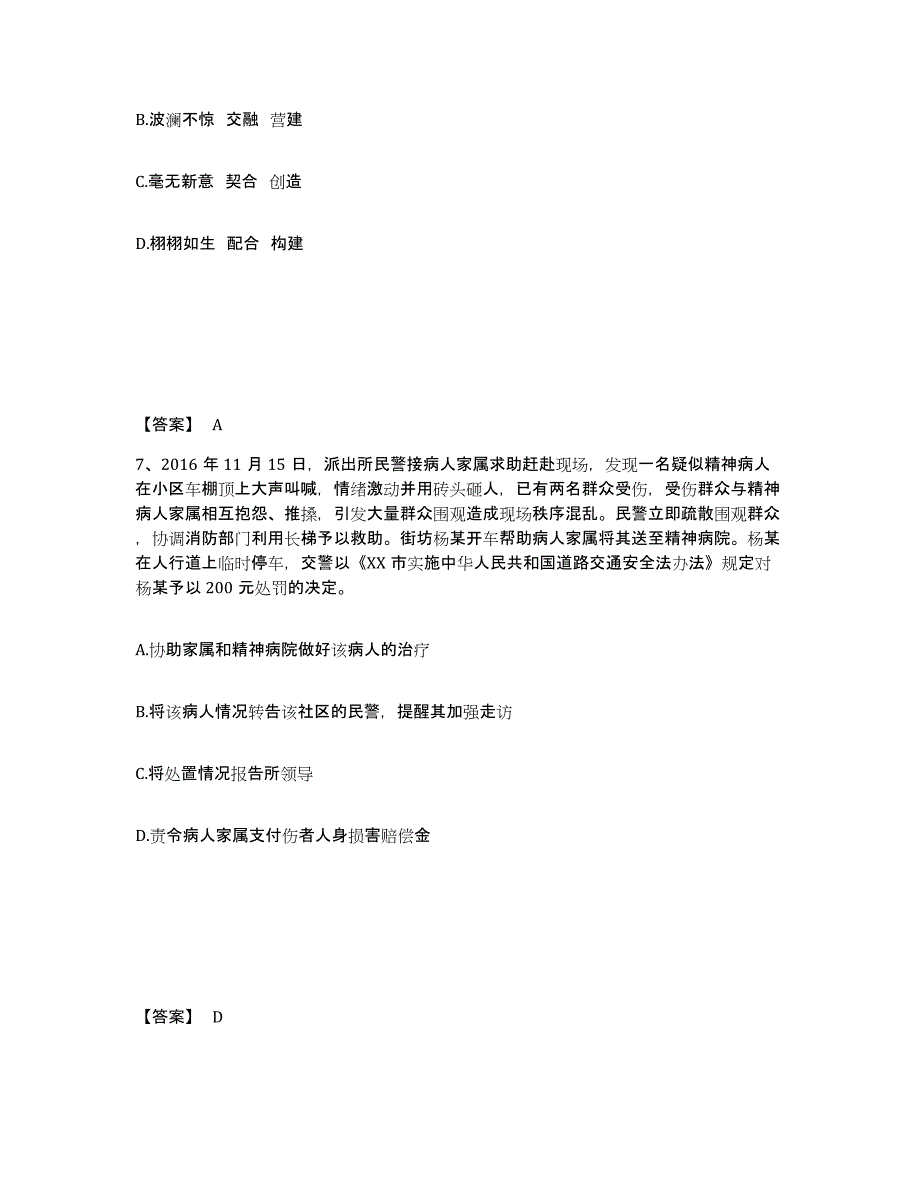 B.波澜不惊 交融 营建

C.毫无新意 契合 创造

D.栩栩如生 配合 构建

【答案】 A

7、2016 年 11 月 15 日，派出所民警接病人家属求助赶赴现场，发现一名疑似精神病人在小区车棚顶上大声叫喊，情绪激动并用砖头砸人，已有两名群众受伤，受伤群众与精神病人家属相互抱怨、推搡，引发大量群众围观造成现场秩序混乱。民警立即疏散围观群众，协调消防部门利用长梯予以救助。街坊杨某开车帮助病人家属将其送至精神病院。杨某在人行道上临时停车，交警以《XX 市实施中华人民共和国道路交通安全法办法》规定对杨某予以 200 元处罚的决定。

A.协助家属和精神病院做好该病人的治疗

B.将该病人情况转告该社区的民警，提醒其加强走访

C.将处置情况报告所领导

D.责令病人家属支付伤者人身损害赔偿金

【答案】 D